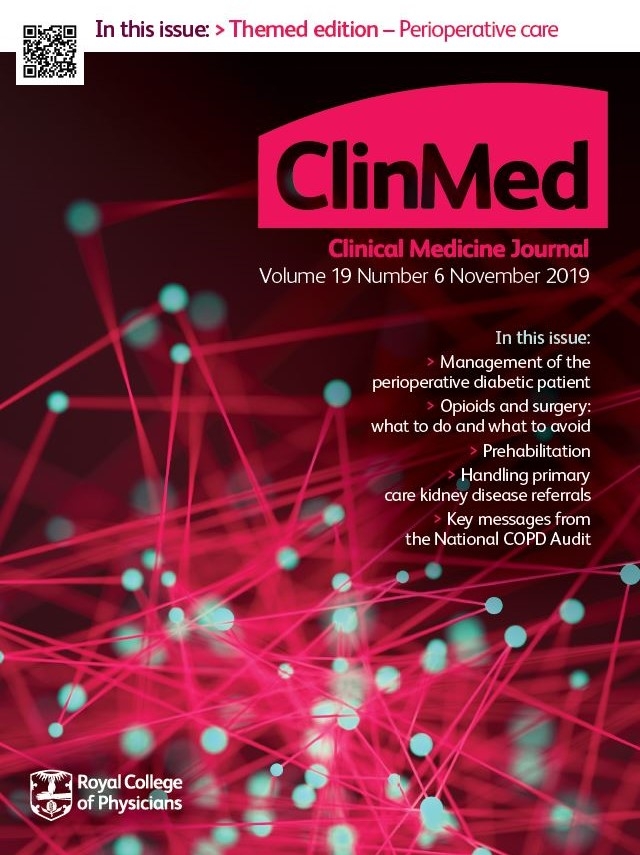 In this issue: > Themed edition – Perioperative care

ClinMed

Clinical Medicine Journal
Volume 19 Number 6 November 2019

In this issue:
> Management of the perioperative diabetic patient
> Opioids and surgery: what to do and what to avoid
> Prehabilitation
> Handling primary care kidney disease referrals
> Key messages from the National COPD Audit

Royal College of Physicians